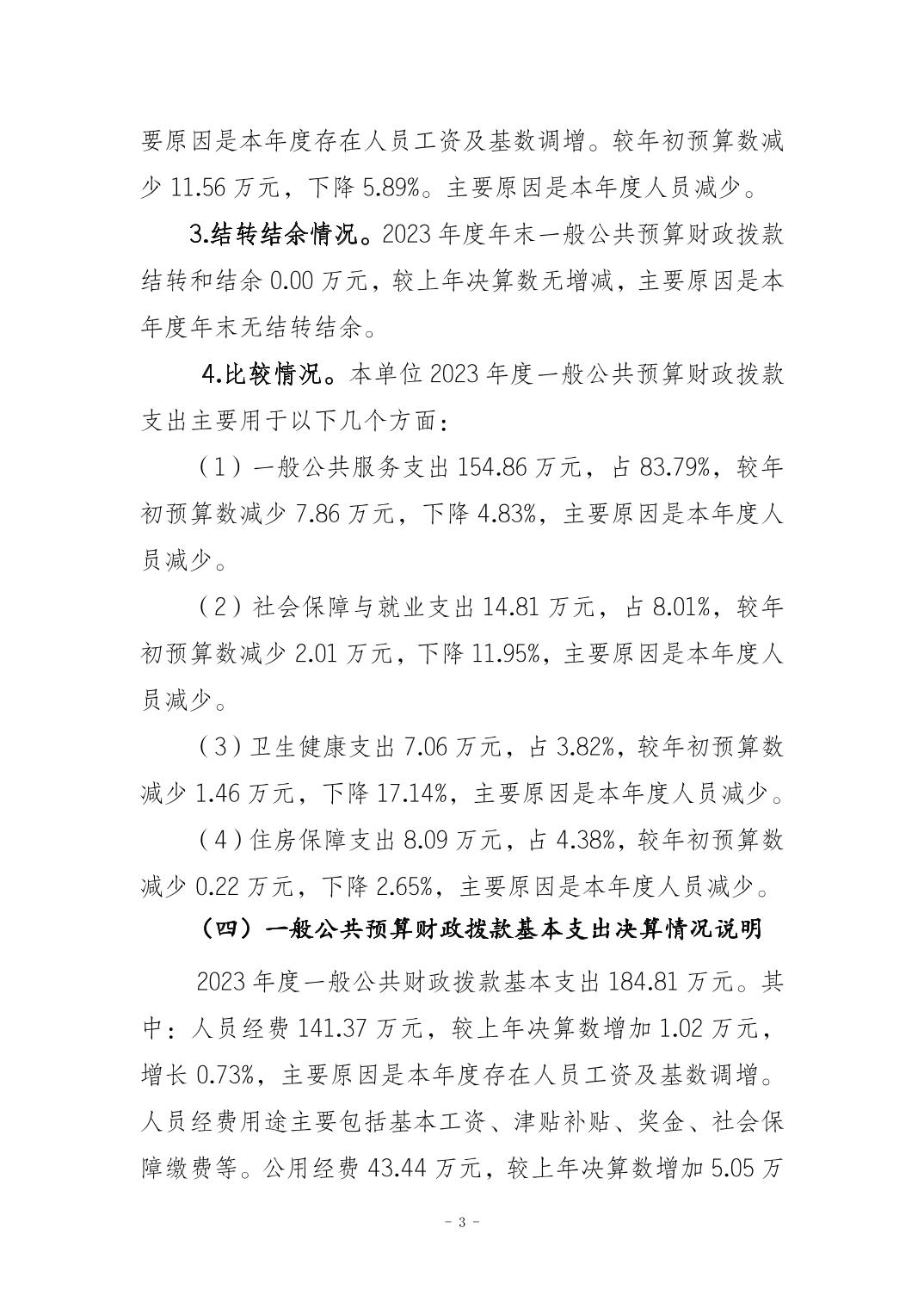 要原因是本年度存在人员工资及基数调增。较年初预算数减少 11.56 万元，下降 5.89%。主要原因是本年度人员减少。

3.结转结余情况。2023 年度年末一般公共预算财政拨款结转和结余 0.00 万元，较上年决算数无增减，主要原因是本年度年末无结转结余。

4.比较情况。本单位 2023 年度一般公共预算财政拨款支出主要用于以下几个方面：

（1）一般公共服务支出 154.86 万元，占 83.79%，较年初预算数减少 7.86 万元，下降 4.83%，主要原因是本年度人员减少。

（2）社会保障与就业支出 14.81 万元，占 8.01%，较年初预算数减少 2.01 万元，下降 11.95%，主要原因是本年度人员减少。

（3）卫生健康支出 7.06 万元，占 3.82%，较年初预算数减少 1.46 万元，下降 17.14%，主要原因是本年度人员减少。

（4）住房保障支出 8.09 万元，占 4.38%，较年初预算数减少 0.22 万元，下降 2.65%，主要原因是本年度人员减少。

（四）一般公共预算财政拨款基本支出决算情况说明

2023 年度一般公共财政拨款基本支出 184.81 万元。其中：人员经费 141.37 万元，较上年决算数增加 1.02 万元，增长 0.73%，主要原因是本年度存在人员工资及基数调增。人员经费用途主要包括基本工资、津贴补贴、奖金、社会保障缴费等。公用经费 43.44 万元，较上年决算数增加 5.05 万

- 3 -